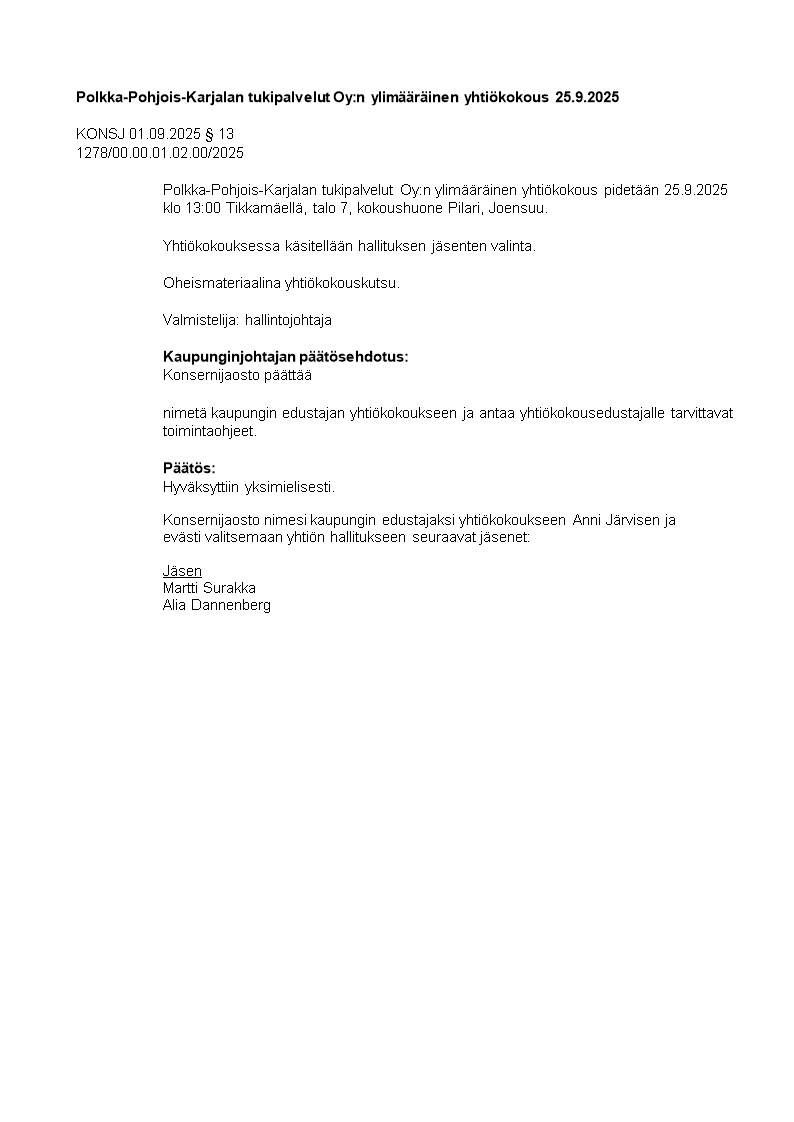 Polkka-Pohjois-Karjalan tukipalvelut Oy:n ylimääräinen yhtiökokous 25.9.2025

KONSJ 01.09.2025 § 13
1278/00.00.01.02.00/2025

Polkka-Pohjois-Karjalan tukipalvelut Oy:n ylimääräinen yhtiökokous pidetään 25.9.2025 klo 13:00 Tikkamäellä, talo 7, kokoushuone Pilari, Joensuu.

Yhtiökokouksessa käsitellään hallituksen jäsenten valinta.

Oheismateriaalina yhtiökokouskutsu.

Valmistelija: hallintojohtaja

Kaupunginjohtajan päätösehdotus:
Konsernijaosto päättää

nimetä kaupungin edustajan yhtiökokoukseen ja antaa yhtiökokousedustajalle tarvittavat toimintaohjeet.

Päätös:
Hyväksyttiin yksimielisesti.

Konsernijaosto nimesi kaupungin edustajaksi yhtiökokoukseen Anni Järvisen ja evästi valitsemaan yhtiön hallitukseen seuraavat jäsenet:

Jäsen
Martti Surakka
Alia Dannenberg